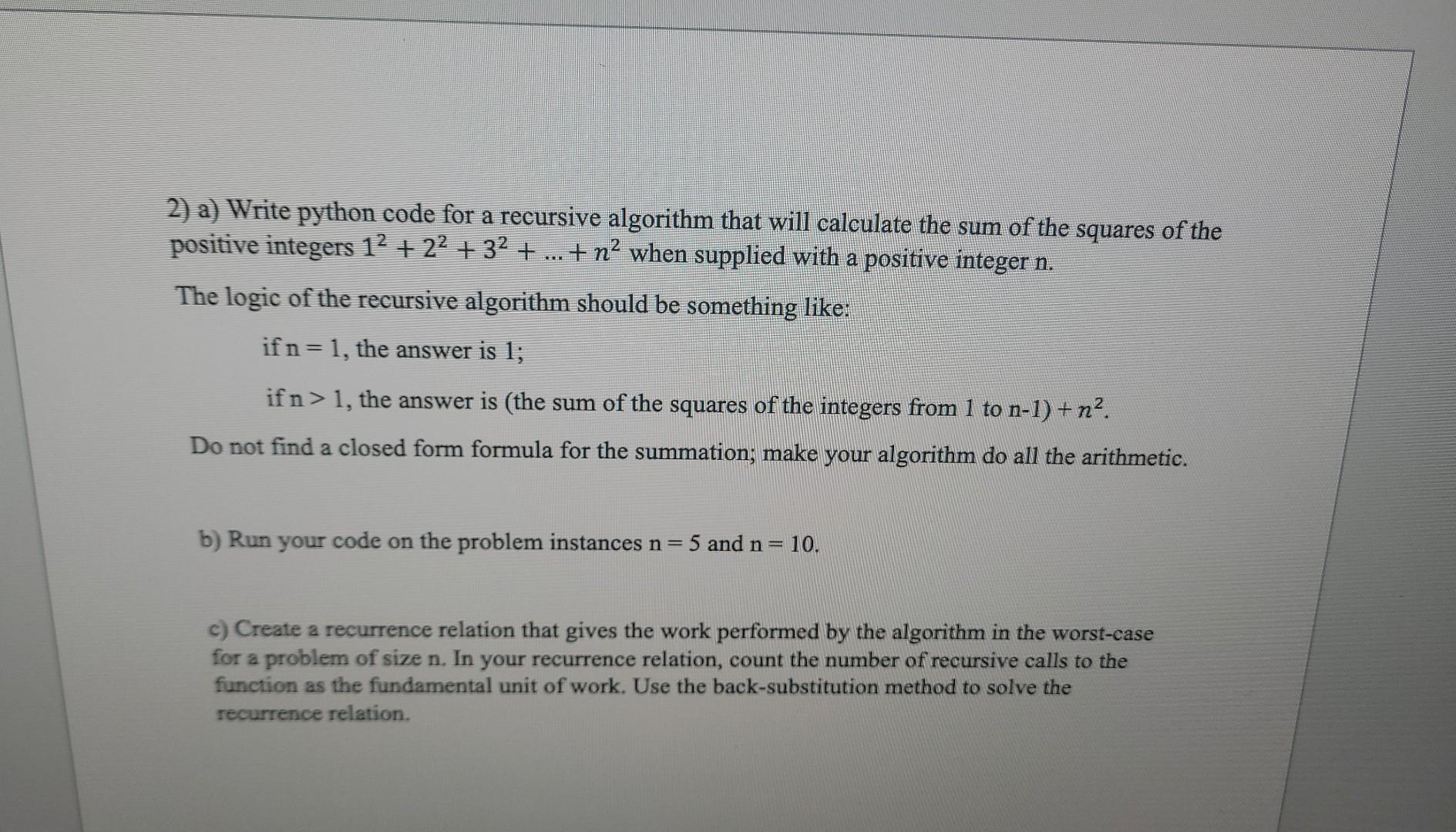 2) a) Write python code for a recursive algorithm that will calculate the sum of the squares of the positive integers $1^2 + 2^2 + 3^2 + ... + n^2$ when supplied with a positive integer n.

The logic of the recursive algorithm should be something like:

if n = 1, the answer is 1;

if n > 1, the answer is (the sum of the squares of the integers from 1 to n-1) + $n^2$.

Do not find a closed form formula for the summation; make your algorithm do all the arithmetic.

b) Run your code on the problem instances n = 5 and n = 10.

c) Create a recurrence relation that gives the work performed by the algorithm in the worst-case for a problem of size n. In your recurrence relation, count the number of recursive calls to the function as the fundamental unit of work. Use the back-substitution method to solve the recurrence relation.